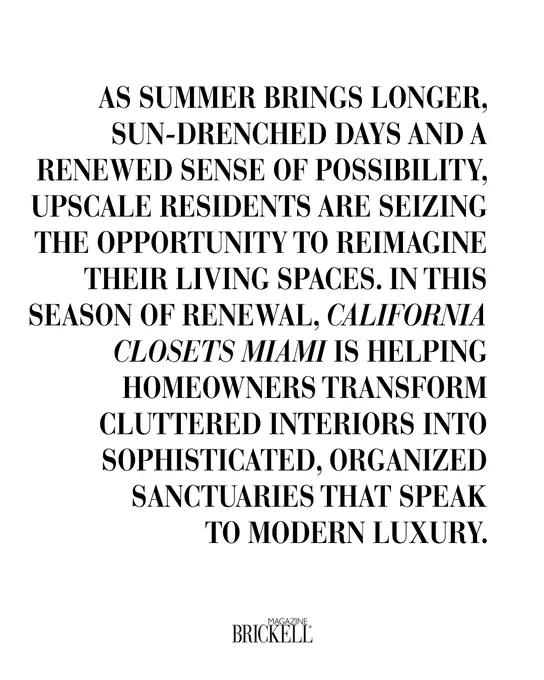 AS SUMMER BRINGS LONGER, SUN-DRENCHED DAYS AND A RENEWED SENSE OF POSSIBILITY, UPSCALE RESIDENTS ARE SEIZING THE OPPORTUNITY TO REIMAGINE THEIR LIVING SPACES. IN THIS SEASON OF RENEWAL, CALIFORNIA CLOSETS MIAMI IS HELPING HOMEOWNERS TRANSFORM CLUTTERED INTERIORS INTO SOPHISTICATED, ORGANIZED SANCTUARIES THAT SPEAK TO MODERN LUXURY.

MAGAZINE
BRICKELL